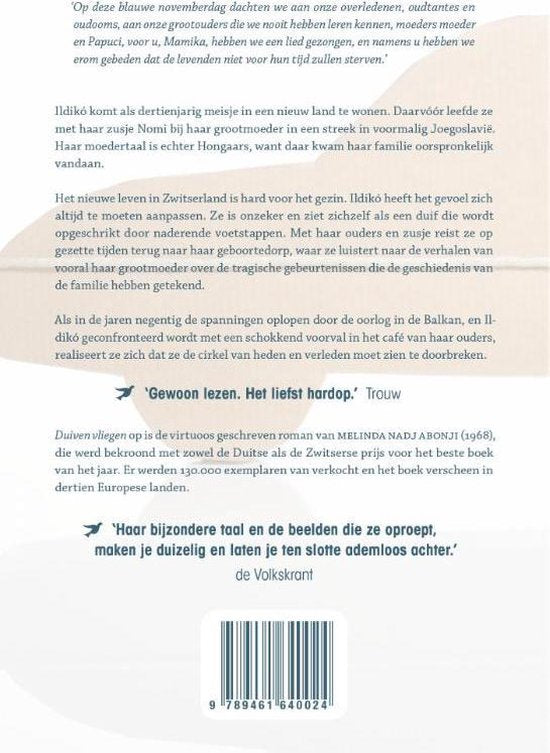 'Op deze blauwe novemberdag dachten we aan onze overledenen, oudtantes en oudooms, aan onze grootouders die we nooit hebben leren kennen, moeders moeder en Papuci, voor u, Mamika, hebben we een lied gezongen, en namens u hebben we erom gebeden dat de levenden niet voor hun tijd zullen sterven.'

Ildikó komt als dertienjarig meisje in een nieuw land te wonen. Daarvóór leefde ze met haar zusje Nomi bij haar grootmoeder in een streek in voormalig Joegoslavië. Haar moedertaal is echter Hongaars, want daar kwam haar familie oorspronkelijk vandaan.

Het nieuwe leven in Zwitserland is hard voor het gezin. Ildikó heeft het gevoel zich altijd te moeten aanpassen. Ze is onzeker en ziet zichzelf als een duif die wordt opgeschrikt door naderende voetstappen. Met haar ouders en zusje reist ze op gezette tijden terug naar haar geboortedorp, waar ze luistert naar de verhalen van vooral haar grootmoeder over de tragische gebeurtenissen die de geschiedenis van de familie hebben getekend.

Als in de jaren negentig de spanningen oplopen door de oorlog in de Balkan, en Ildikó geconfronteerd wordt met een schokkend voorval in het café van haar ouders, realiseert ze zich dat ze de cirkel van heden en verleden moet zien te doorbreken.

'Gewoon lezen. Het liefst hardop.' Trouw

Duiven vliegen op is de virtuoos geschreven roman van MELINDA NADJ ABONJI (1968), die werd bekroond met zowel de Duitse als de Zwitserse prijs voor het beste boek van het jaar. Er werden 130.000 exemplaren van verkocht en het boek verscheen in dertien Europese landen.

'Haar bijzondere taal en de beelden die ze oproept, maken je duizelig en laten je ten slotte ademloos achter.'
de Volkskrant

9 789461 640024